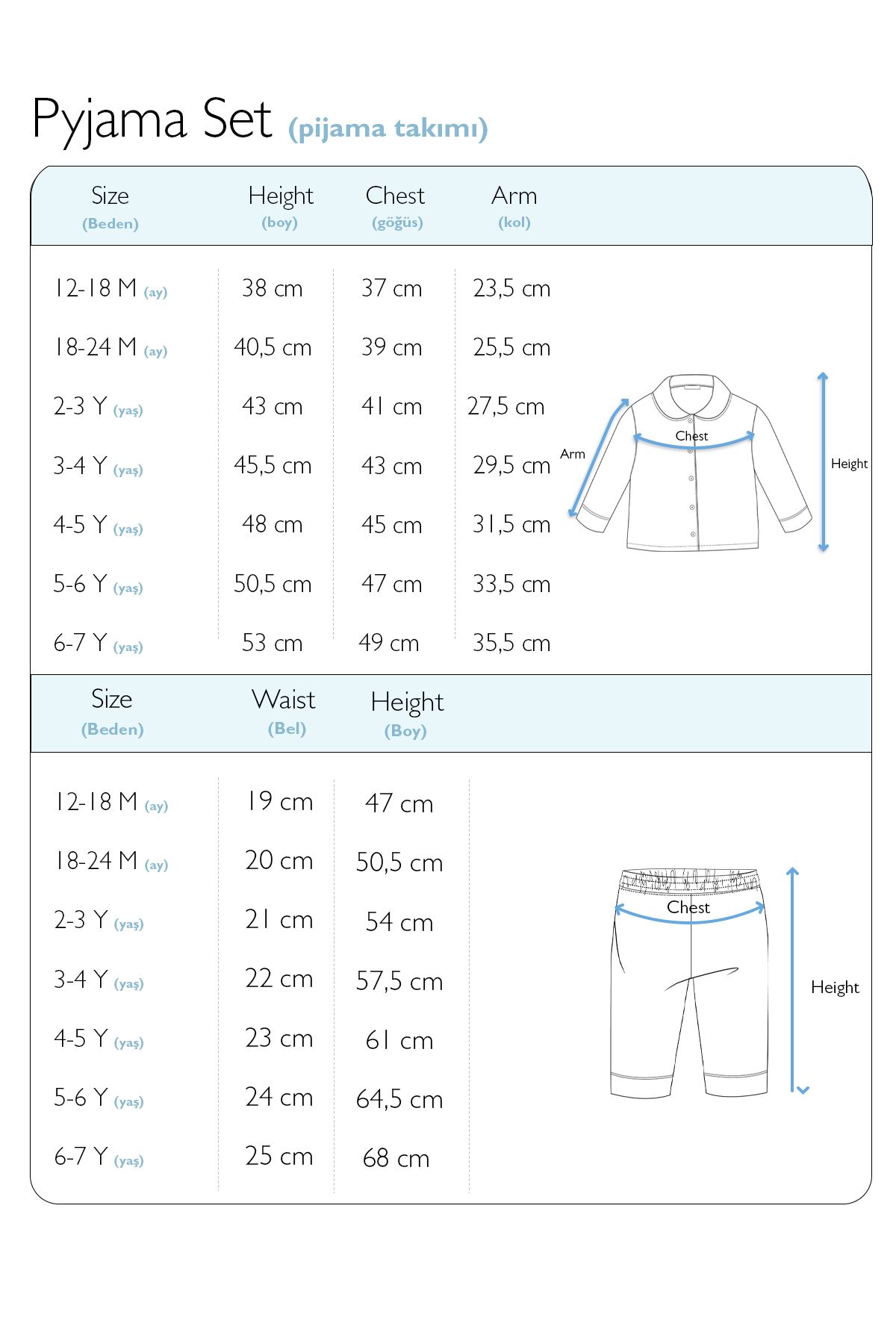 Pyjama Set (pijama takımı)

| Size (Beden) | Height (boy) | Chest (göğüs) | Arm (kol) |
|---|---|---|---|
| 12-18 M (ay) | 38 cm | 37 cm | 23,5 cm |
| 18-24 M (ay) | 40,5 cm | 39 cm | 25,5 cm |
| 2-3 Y (yaş) | 43 cm | 41 cm | 27,5 cm |
| 3-4 Y (yaş) | 45,5 cm | 43 cm | 29,5 cm |
| 4-5 Y (yaş) | 48 cm | 45 cm | 31,5 cm |
| 5-6 Y (yaş) | 50,5 cm | 47 cm | 33,5 cm |
| 6-7 Y (yaş) | 53 cm | 49 cm | 35,5 cm |

Arm
Chest
Height

| Size (Beden) | Waist (Bel) | Height (Boy) |
|---|---|---|
| 12-18 M (ay) | 19 cm | 47 cm |
| 18-24 M (ay) | 20 cm | 50,5 cm |
| 2-3 Y (yaş) | 21 cm | 54 cm |
| 3-4 Y (yaş) | 22 cm | 57,5 cm |
| 4-5 Y (yaş) | 23 cm | 61 cm |
| 5-6 Y (yaş) | 24 cm | 64,5 cm |
| 6-7 Y (yaş) | 25 cm | 68 cm |

Chest
Height